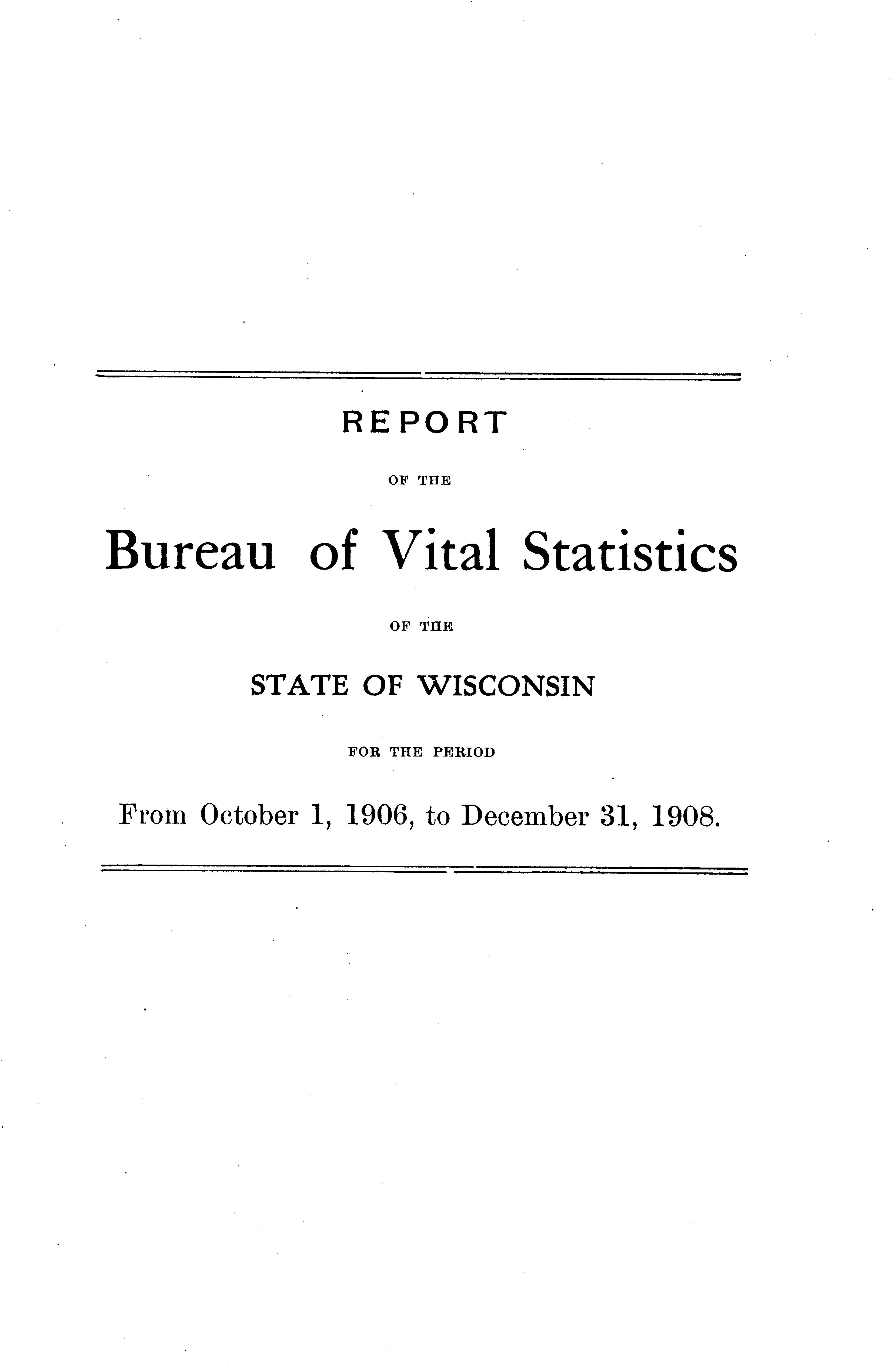 REPORT

OF THE

Bureau of Vital Statistics

OF THE

STATE OF WISCONSIN

FOR THE PERIOD

From October 1, 1906, to December 31, 1908.